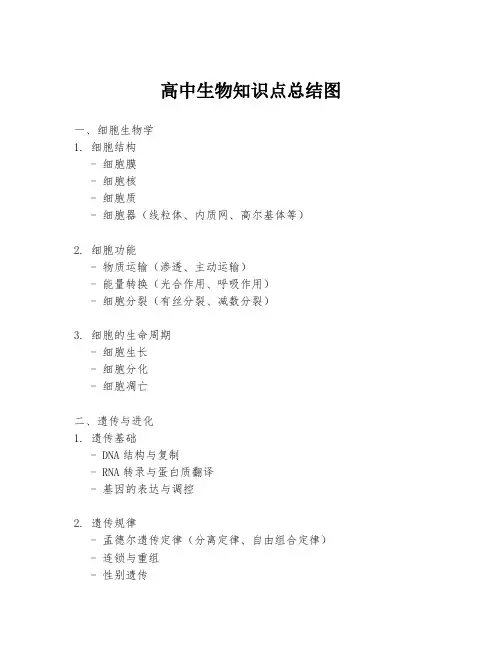 高中生物知识点总结图

一、细胞生物学
1. 细胞结构
- 细胞膜
- 细胞核
- 细胞质
- 细胞器（线粒体、内质网、高尔基体等）

2. 细胞功能
- 物质运输（渗透、主动运输）
- 能量转换（光合作用、呼吸作用）
- 细胞分裂（有丝分裂、减数分裂）

3. 细胞的生命周期
- 细胞生长
- 细胞分化
- 细胞凋亡

二、遗传与进化
1. 遗传基础
- DNA 结构与复制
- RNA 转录与蛋白质翻译
- 基因的表达与调控

2. 遗传规律
- 孟德尔遗传定律（分离定律、自由组合定律）
- 连锁与重组
- 性别遗传